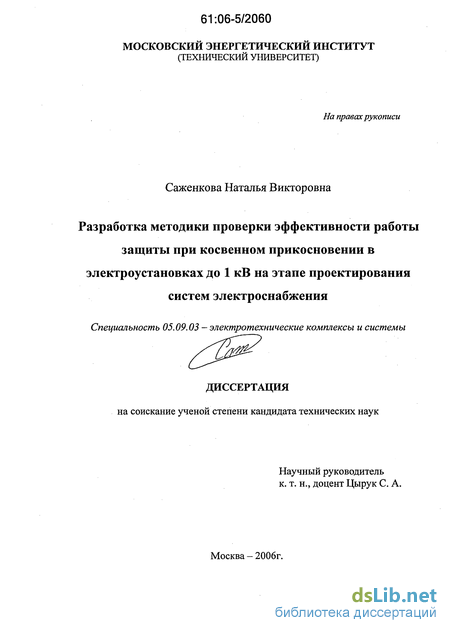 61:06-5/2060

МОСКОВСКИЙ ЭНЕРГЕТИЧЕСКИЙ ИНСТИТУТ
(ТЕХНИЧЕСКИЙ УНИВЕРСИТЕТ)

На правах рукописи

Саженкова Наталья Викторовна

Разработка методики проверки эффективности работы защиты при косвенном прикосновении в электроустановках до 1 кВ на этапе проектирования систем электроснабжения

Специальность 05.09.03 – электротехнические комплексы и системы

ДИССЕРТАЦИЯ

на соискание ученой степени кандидата технических наук

Научный руководитель
к. т. н., доцент Цырук С. А.

Москва – 2006г.

dsLib.net
библиотека диссертаций